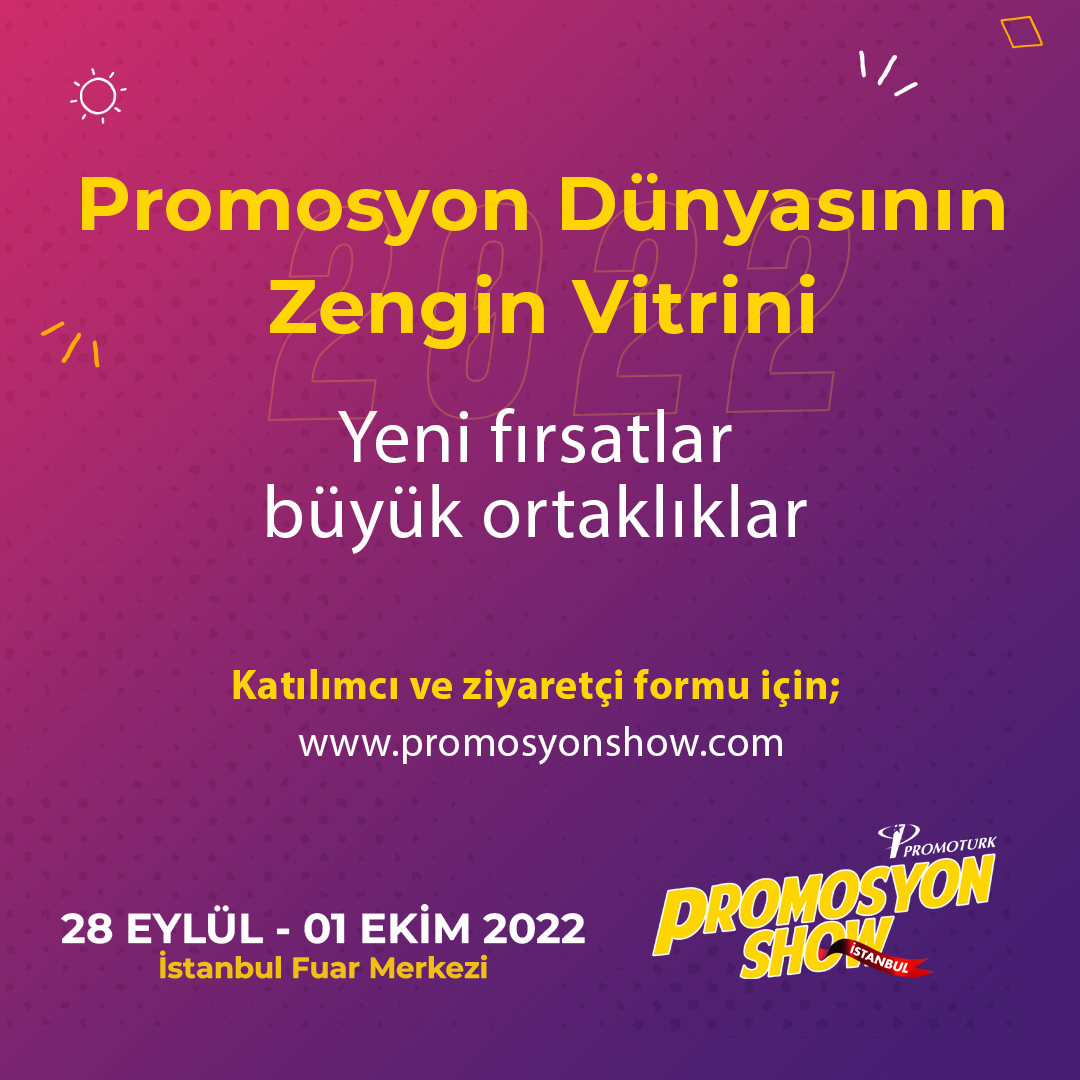 2022

Promosyon Dünyasının Zengin Vitrini

Yeni fırsatlar büyük ortaklıklar

Katılımcı ve ziyaretçi formu için;
www.promosyonshow.com

28 EYLÜL - 01 EKİM 2022
İstanbul Fuar Merkezi

PROMOTURK
PROMOSYON SHOW
İSTANBUL